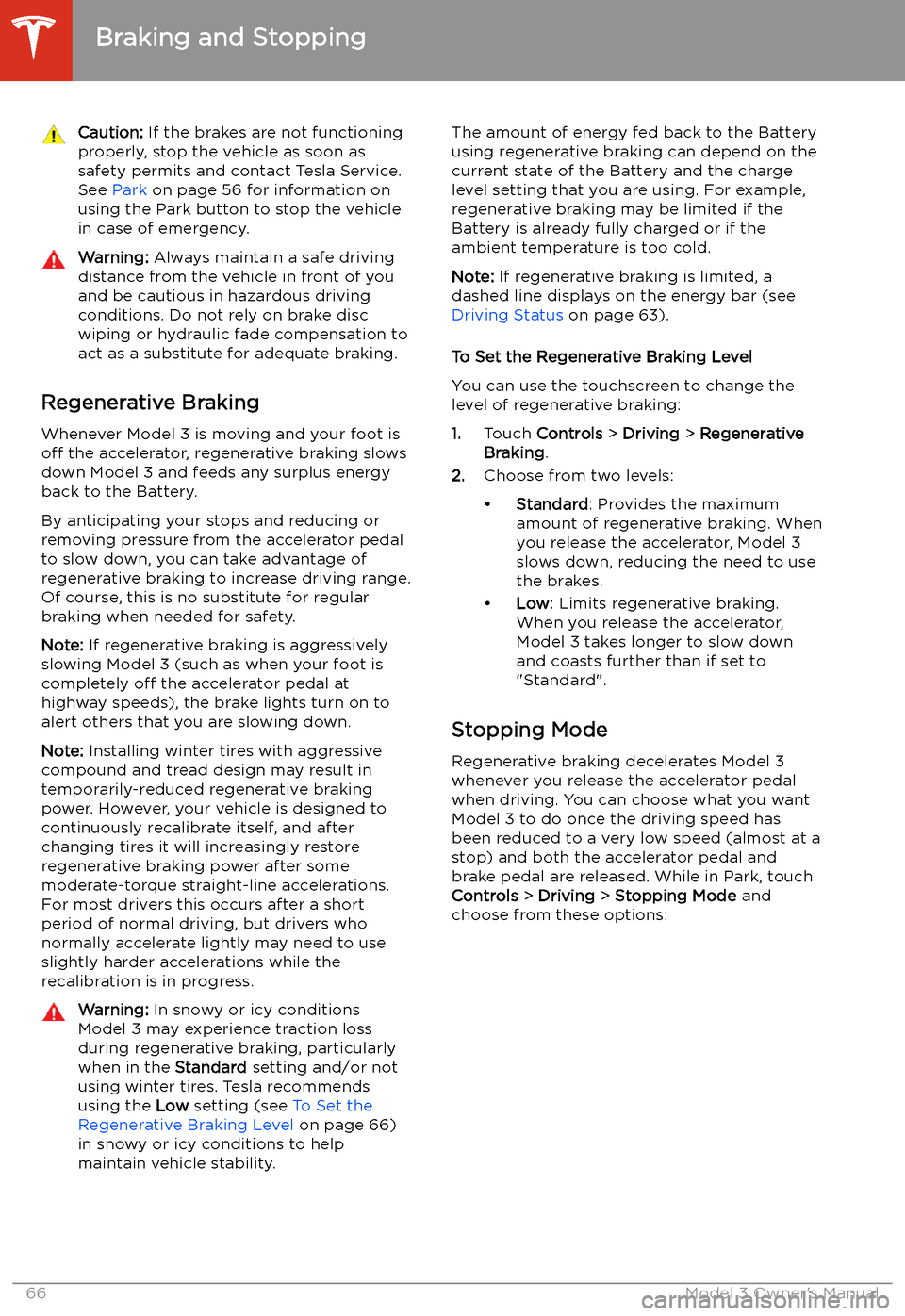 Braking and Stopping

Caution: If the brakes are not functioning properly, stop the vehicle as soon as safety permits and contact Tesla Service. See Park on page 56 for information on using the Park button to stop the vehicle in case of emergency.

Warning: Always maintain a safe driving distance from the vehicle in front of you and be cautious in hazardous driving conditions. Do not rely on brake disc wiping or hydraulic fade compensation to act as a substitute for adequate braking.

Regenerative Braking

Whenever Model 3 is moving and your foot is off the accelerator, regenerative braking slows down Model 3 and feeds any surplus energy back to the Battery.

By anticipating your stops and reducing or removing pressure from the accelerator pedal to slow down, you can take advantage of regenerative braking to increase driving range. Of course, this is no substitute for regular braking when needed for safety.

Note: If regenerative braking is aggressively slowing Model 3 (such as when your foot is completely off the accelerator pedal at highway speeds), the brake lights turn on to alert others that you are slowing down.

Note: Installing winter tires with aggressive compound and tread design may result in temporarily-reduced regenerative braking power. However, your vehicle is designed to continuously recalibrate itself, and after changing tires it will increasingly restore regenerative braking power after some moderate-torque straight-line accelerations. For most drivers this occurs after a short period of normal driving, but drivers who normally accelerate lightly may need to use slightly harder accelerations while the recalibration is in progress.

Warning: In snowy or icy conditions Model 3 may experience traction loss during regenerative braking, particularly when in the Standard setting and/or not using winter tires. Tesla recommends using the Low setting (see To Set the Regenerative Braking Level on page 66) in snowy or icy conditions to help maintain vehicle stability.

The amount of energy fed back to the Battery using regenerative braking can depend on the current state of the Battery and the charge level setting that you are using. For example, regenerative braking may be limited if the Battery is already fully charged or if the ambient temperature is too cold.

Note: If regenerative braking is limited, a dashed line displays on the energy bar (see Driving Status on page 63).

To Set the Regenerative Braking Level

You can use the touchscreen to change the level of regenerative braking:

1. Touch Controls > Driving > Regenerative Braking.
2. Choose from two levels:
• Standard: Provides the maximum amount of regenerative braking. When you release the accelerator, Model 3 slows down, reducing the need to use the brakes.
• Low: Limits regenerative braking. When you release the accelerator, Model 3 takes longer to slow down and coasts further than if set to "Standard".

Stopping Mode

Regenerative braking decelerates Model 3 whenever you release the accelerator pedal when driving. You can choose what you want Model 3 to do once the driving speed has been reduced to a very low speed (almost at a stop) and both the accelerator pedal and brake pedal are released. While in Park, touch Controls > Driving > Stopping Mode and choose from these options:

66 Model 3 Owner's Manual
carmanualsonline.info